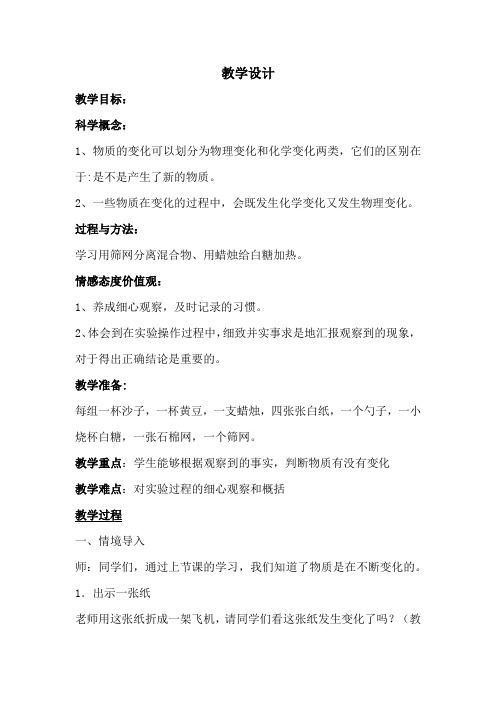 教学设计

教学目标：

科学概念：

1、物质的变化可以划分为物理变化和化学变化两类，它们的区别在于:是不是产生了新的物质。

2、一些物质在变化的过程中，会既发生化学变化又发生物理变化。

过程与方法：

学习用筛网分离混合物、用蜡烛给白糖加热。

情感态度价值观：

1、养成细心观察，及时记录的习惯。

2、体会到在实验操作过程中，细致并实事求是地汇报观察到的现象，对于得出正确结论是重要的。

教学准备：

每组一杯沙子，一杯黄豆，一支蜡烛，四张张白纸，一个勺子，一小烧杯白糖，一张石棉网，一个筛网。

教学重点：学生能够根据观察到的事实，判断物质有没有变化

教学难点：对实验过程的细心观察和概括

教学过程

一、情境导入

师：同学们，通过上节课的学习，我们知道了物质是在不断变化的。

1．出示一张纸

老师用这张纸折成一架飞机，请同学们看这张纸发生变化了吗？（教